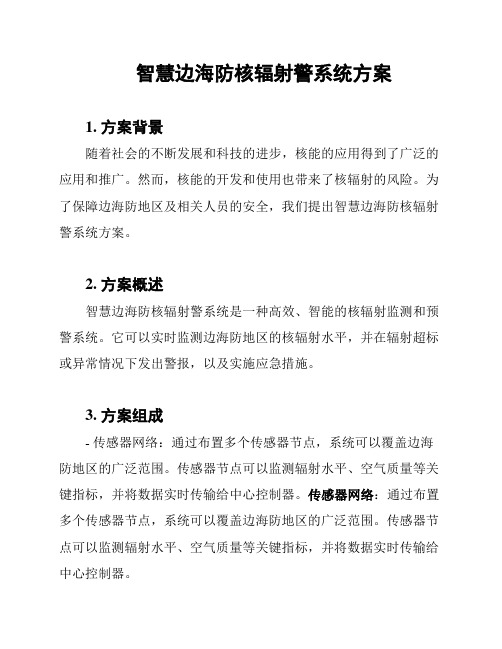 智慧边海防核辐射警系统方案

1. 方案背景

随着社会的不断发展和科技的进步，核能的应用得到了广泛的应用和推广。然而，核能的开发和使用也带来了核辐射的风险。为了保障边海防地区及相关人员的安全，我们提出智慧边海防核辐射警系统方案。

2. 方案概述

智慧边海防核辐射警系统是一种高效、智能的核辐射监测和预警系统。它可以实时监测边海防地区的核辐射水平，并在辐射超标或异常情况下发出警报，以及实施应急措施。

3. 方案组成

- 传感器网络：通过布置多个传感器节点，系统可以覆盖边海防地区的广泛范围。传感器节点可以监测辐射水平、空气质量等关键指标，并将数据实时传输给中心控制器。传感器网络：通过布置多个传感器节点，系统可以覆盖边海防地区的广泛范围。传感器节点可以监测辐射水平、空气质量等关键指标，并将数据实时传输给中心控制器。